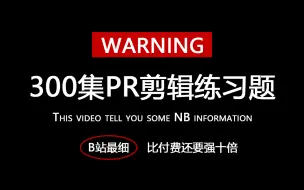 WARNING

300集PR剪辑练习题

THIS VIDEO TELL YOU SOME NB INFORMATION

B站最细 比付费还要强十倍